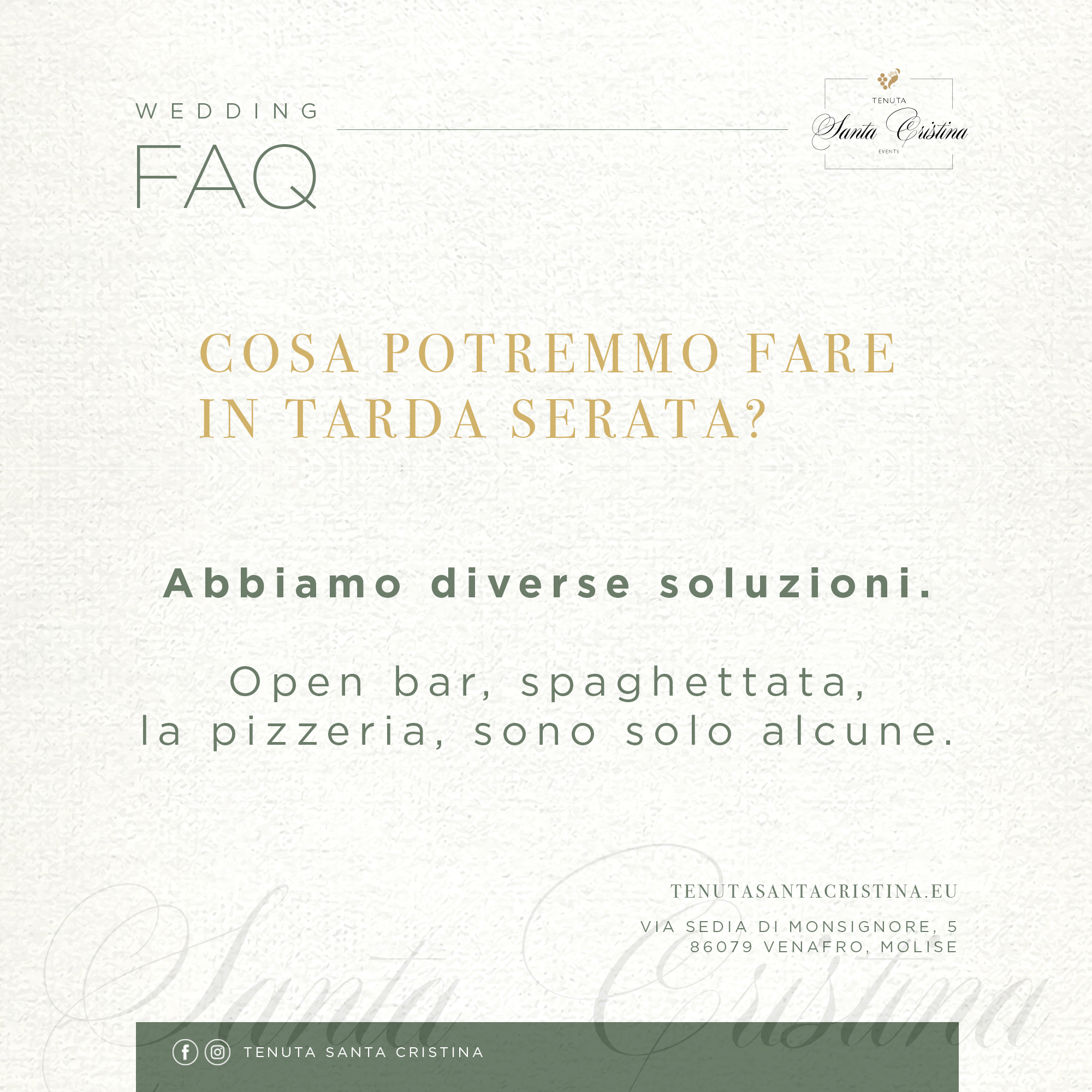 WEDDING
FAQ

TENUTA
Santa Cristina
EVENTS

COSA POTREMMO FARE IN TARDA SERATA?

Abbiamo diverse soluzioni.

Open bar, spaghettata, la pizzeria, sono solo alcune.

TENUTASANTACRISTINA.EU

VIA SEDIA DI MONSIGNORE, 5
86079 VENAFRO, MOLISE

TENUTA SANTA CRISTINA

Santa Cristina